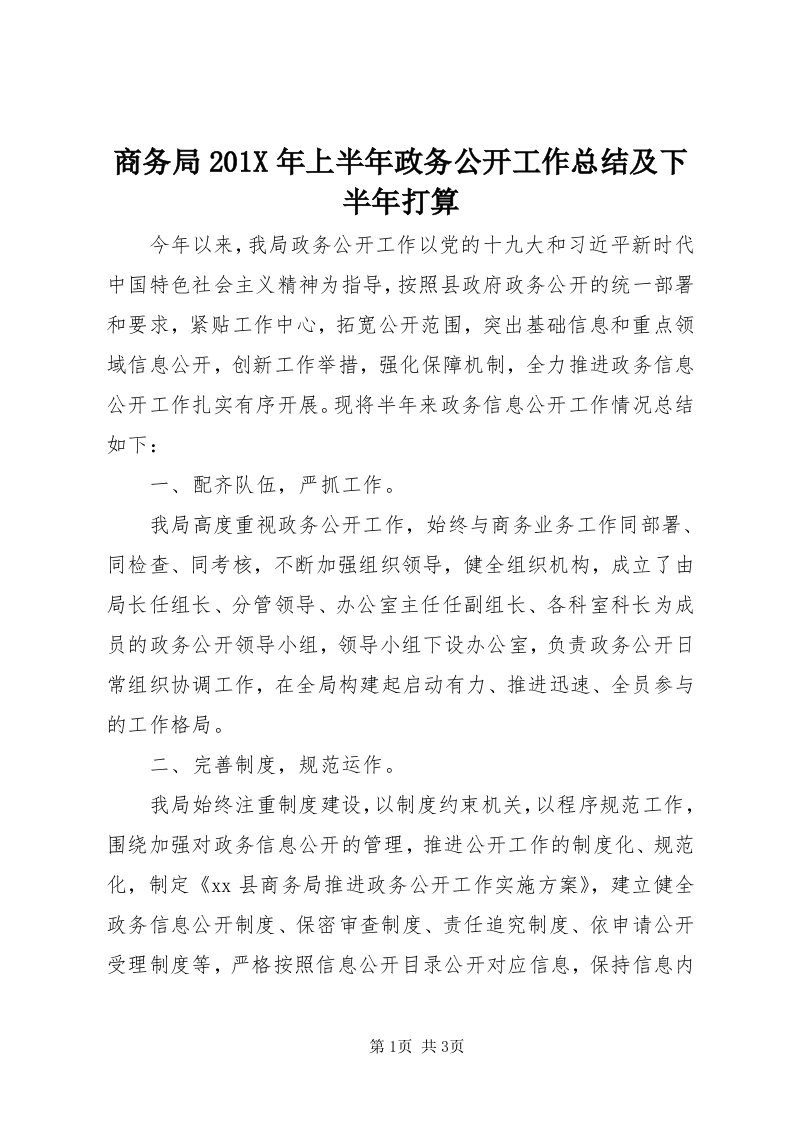 商务局201X年上半年政务公开工作总结及下半年打算

今年以来，我局政务公开工作以党的十九大和习近平新时代中国特色社会主义精神为指导，按照县政府政务公开的统一部署和要求，紧贴工作中心，拓宽公开范围，突出基础信息和重点领域信息公开，创新工作举措，强化保障机制，全力推进政务信息公开工作扎实有序开展。现将半年来政务信息公开工作情况总结如下：

一、配齐队伍，严抓工作。

我局高度重视政务公开工作，始终与商务业务工作同部署、同检查、同考核，不断加强组织领导，健全组织机构，成立了由局长任组长、分管领导、办公室主任任副组长、各科室科长为成员的政务公开领导小组，领导小组下设办公室，负责政务公开日常组织协调工作，在全局构建起启动有力、推进迅速、全员参与的工作格局。

二、完善制度，规范运作。

我局始终注重制度建设，以制度约束机关，以程序规范工作，围绕加强对政务信息公开的管理，推进公开工作的制度化、规范化，制定《xx县商务局推进政务公开工作实施方案》，建立健全政务信息公开制度、保密审查制度、责任追究制度、依申请公开受理制度等，严格按照信息公开目录公开对应信息，保持信息内

第1页 共3页